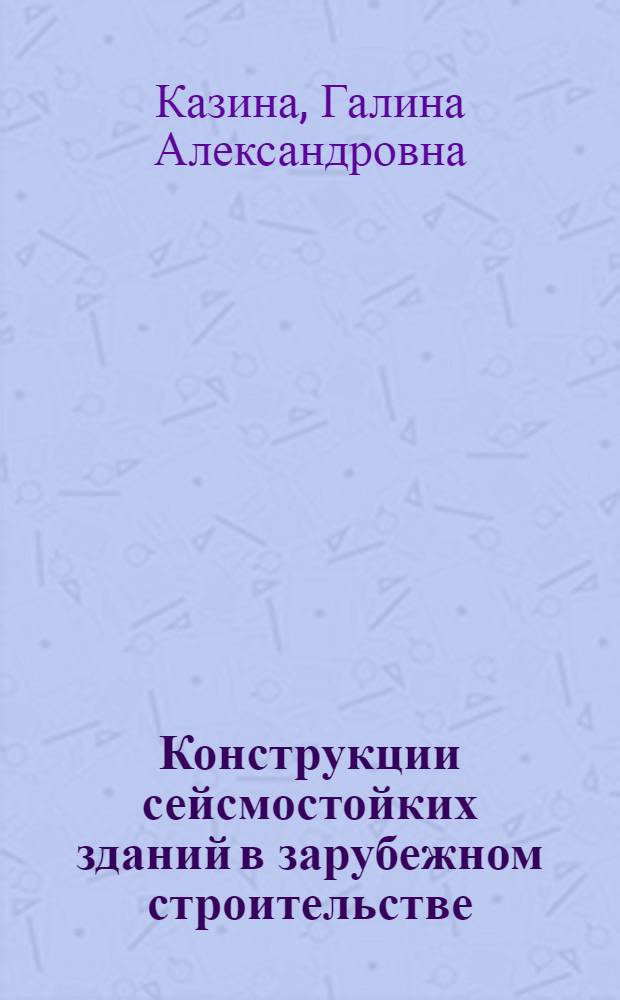 Казина, Галина Александровна

Конструкции сейсмостойких зданий в зарубежном строительстве